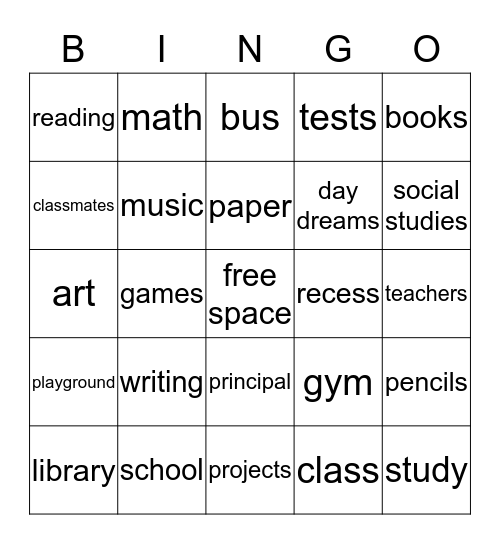 | B | I | N | G | O |
|---|---|---|---|---|
| reading | math | bus | tests | books |
| classmates | music | paper | day dreams | social studies |
| art | games | free space | recess | teachers |
| playground | writing | principal | gym | pencils |
| library | school | projects | class | study |